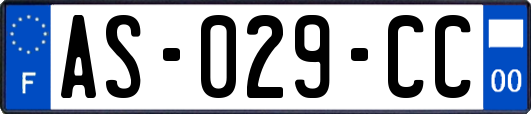 F
AS-029-CC
00